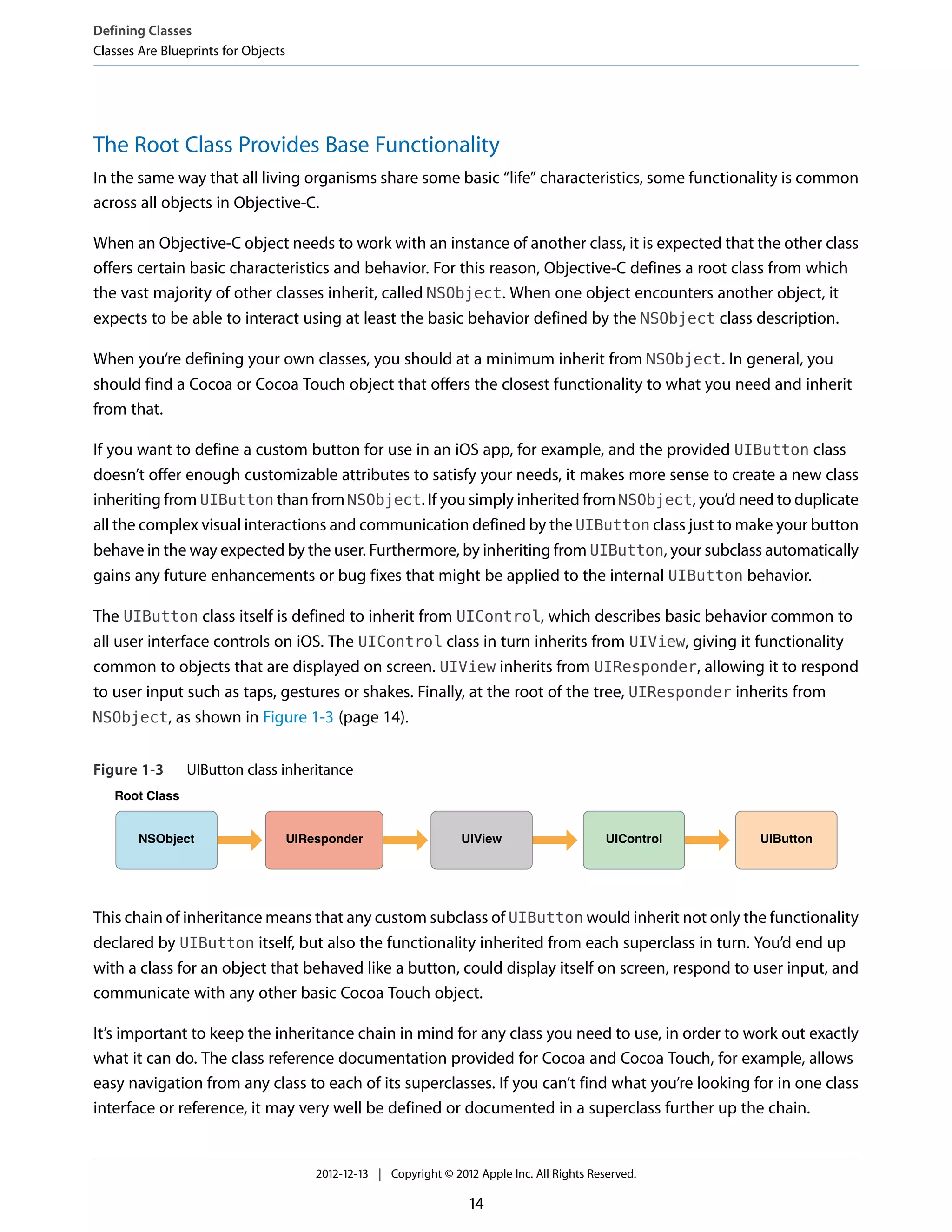 Defining Classes
Classes Are Blueprints for Objects

The Root Class Provides Base Functionality

In the same way that all living organisms share some basic “life” characteristics, some functionality is common across all objects in Objective-C.

When an Objective-C object needs to work with an instance of another class, it is expected that the other class offers certain basic characteristics and behavior. For this reason, Objective-C defines a root class from which the vast majority of other classes inherit, called NSObject. When one object encounters another object, it expects to be able to interact using at least the basic behavior defined by the NSObject class description.

When you’re defining your own classes, you should at a minimum inherit from NSObject. In general, you should find a Cocoa or Cocoa Touch object that offers the closest functionality to what you need and inherit from that.

If you want to define a custom button for use in an iOS app, for example, and the provided UIButton class doesn’t offer enough customizable attributes to satisfy your needs, it makes more sense to create a new class inheriting from UIButton than from NSObject. If you simply inherited from NSObject, you’d need to duplicate all the complex visual interactions and communication defined by the UIButton class just to make your button behave in the way expected by the user. Furthermore, by inheriting from UIButton, your subclass automatically gains any future enhancements or bug fixes that might be applied to the internal UIButton behavior.

The UIButton class itself is defined to inherit from UIControl, which describes basic behavior common to all user interface controls on iOS. The UIControl class in turn inherits from UIView, giving it functionality common to objects that are displayed on screen. UIView inherits from UIResponder, allowing it to respond to user input such as taps, gestures or shakes. Finally, at the root of the tree, UIResponder inherits from NSObject, as shown in Figure 1-3 (page 14).

Figure 1-3 UIButton class inheritance

Root Class

NSObject UIResponder UIView UIControl UIButton

This chain of inheritance means that any custom subclass of UIButton would inherit not only the functionality declared by UIButton itself, but also the functionality inherited from each superclass in turn. You’d end up with a class for an object that behaved like a button, could display itself on screen, respond to user input, and communicate with any other basic Cocoa Touch object.

It’s important to keep the inheritance chain in mind for any class you need to use, in order to work out exactly what it can do. The class reference documentation provided for Cocoa and Cocoa Touch, for example, allows easy navigation from any class to each of its superclasses. If you can’t find what you’re looking for in one class interface or reference, it may very well be defined or documented in a superclass further up the chain.

2012-12-13 | Copyright © 2012 Apple Inc. All Rights Reserved.

14